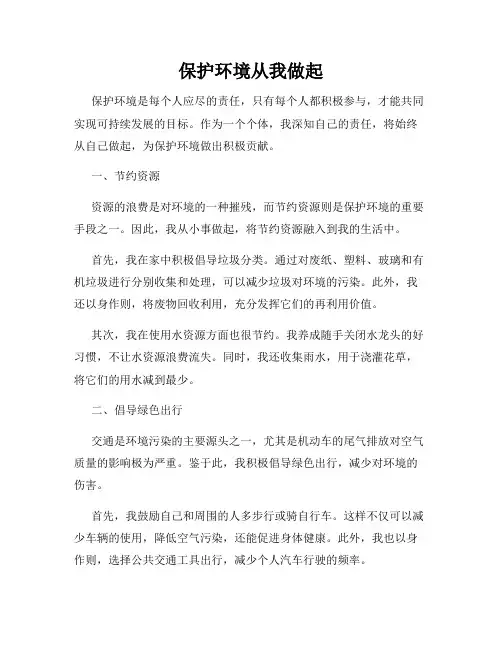 保护环境从我做起

保护环境是每个人应尽的责任，只有每个人都积极参与，才能共同实现可持续发展的目标。作为一个个体，我深知自己的责任，将始终从自己做起，为保护环境做出积极贡献。

一、节约资源

资源的浪费是对环境的一种摧残，而节约资源则是保护环境的重要手段之一。因此，我从小事做起，将节约资源融入到我的生活中。

首先，我在家中积极倡导垃圾分类。通过对废纸、塑料、玻璃和有机垃圾进行分别收集和处理，可以减少垃圾对环境的污染。此外，我还以身作则，将废物回收利用，充分发挥它们的再利用价值。

其次，我在使用水资源方面也很节约。我养成随手关闭水龙头的好习惯，不让水资源浪费流失。同时，我还收集雨水，用于浇灌花草，将它们的用水减到最少。

二、倡导绿色出行

交通是环境污染的主要源头之一，尤其是机动车的尾气排放对空气质量的影响极为严重。鉴于此，我积极倡导绿色出行，减少对环境的伤害。

首先，我鼓励自己和周围的人多步行或骑自行车。这样不仅可以减少车辆的使用，降低空气污染，还能促进身体健康。此外，我也以身作则，选择公共交通工具出行，减少个人汽车行驶的频率。